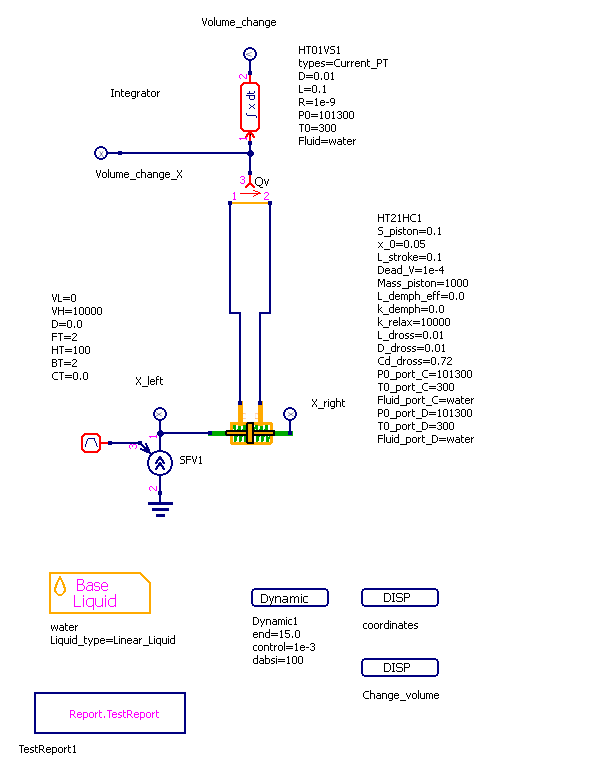 Volume_change

HT01VS1
types=Current_PT
D=0.01
L=0.1
R=1e-9
P0=101300
T0=300
Fluid=water

Integrator

2
$\int x\,dt$
1

Volume_change_X

3 Qv
1 2

HT21HC1
S_piston=0.1
x_0=0.05
L_stroke=0.1
Dead_V=1e-4
Mass_piston=1000
L_demph_eff=0.0
k_demph=0.0
k_relax=10000
L_dross=0.01
D_dross=0.01
Cd_dross=0.72
P0_port_C=101300
T0_port_C=300
Fluid_port_C=water
P0_port_D=101300
T0_port_D=300
Fluid_port_D=water

VL=0
VH=10000
D=0.0
FT=2
HT=100
BT=2
CT=0.0

X_left

X_right

3
1
SFV1
2

Base Liquid

water
Liquid_type=Linear_Liquid

Dynamic

Dynamic1
end=15.0
control=1e-3
dabsi=100

DISP

coordinates

DISP

Change_volume

Report.TestReport

TestReport1